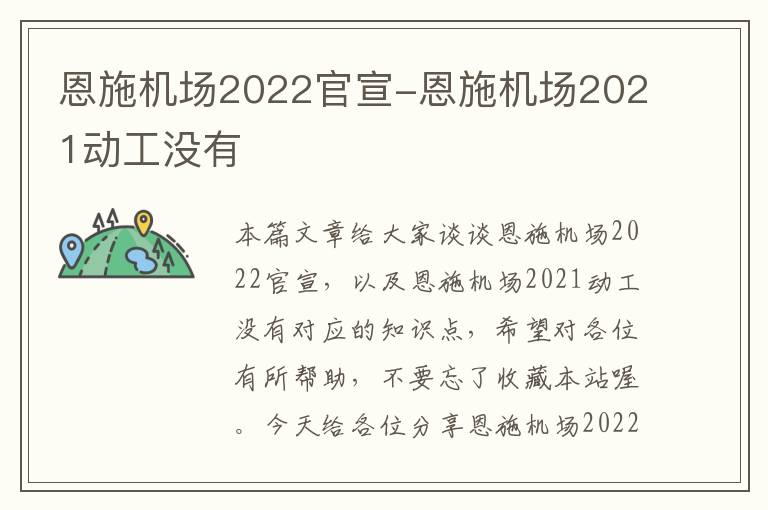 恩施机场2022官宣-恩施机场2021动工没有

本篇文章给大家谈谈恩施机场2022官宣，以及恩施机场2021动工没有对应的知识点，希望对各位有所帮助，不要忘了收藏本站喔。今天给各位分享恩施机场2022